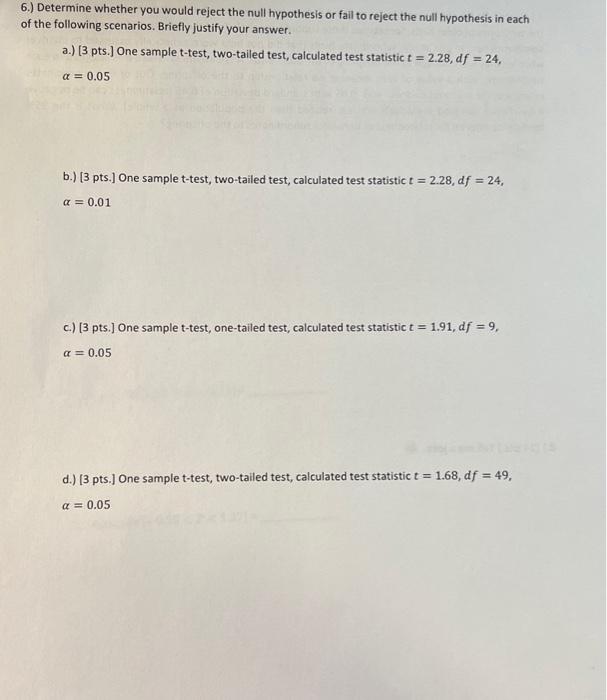 6.) Determine whether you would reject the null hypothesis or fail to reject the null hypothesis in each of the following scenarios. Briefly justify your answer.

a.) [3 pts.] One sample t-test, two-tailed test, calculated test statistic $t = 2.28$, $df = 24$, $\alpha = 0.05$

b.) [3 pts.] One sample t-test, two-tailed test, calculated test statistic $t = 2.28$, $df = 24$, $\alpha = 0.01$

c.) [3 pts.] One sample t-test, one-tailed test, calculated test statistic $t = 1.91$, $df = 9$, $\alpha = 0.05$

d.) [3 pts.] One sample t-test, two-tailed test, calculated test statistic $t = 1.68$, $df = 49$, $\alpha = 0.05$